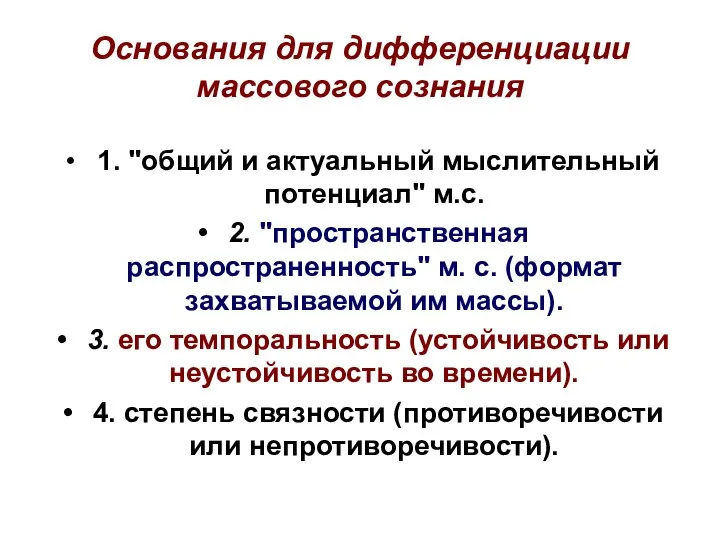 Основания для дифференциации массового сознания

• 1. "общий и актуальный мыслительный потенциал" м.с.
• 2. "пространственная распространенность" м. с. (формат захватываемой им массы).
• 3. его темпоральность (устойчивость или неустойчивость во времени).
• 4. степень связности (противоречивости или непротиворечивости).